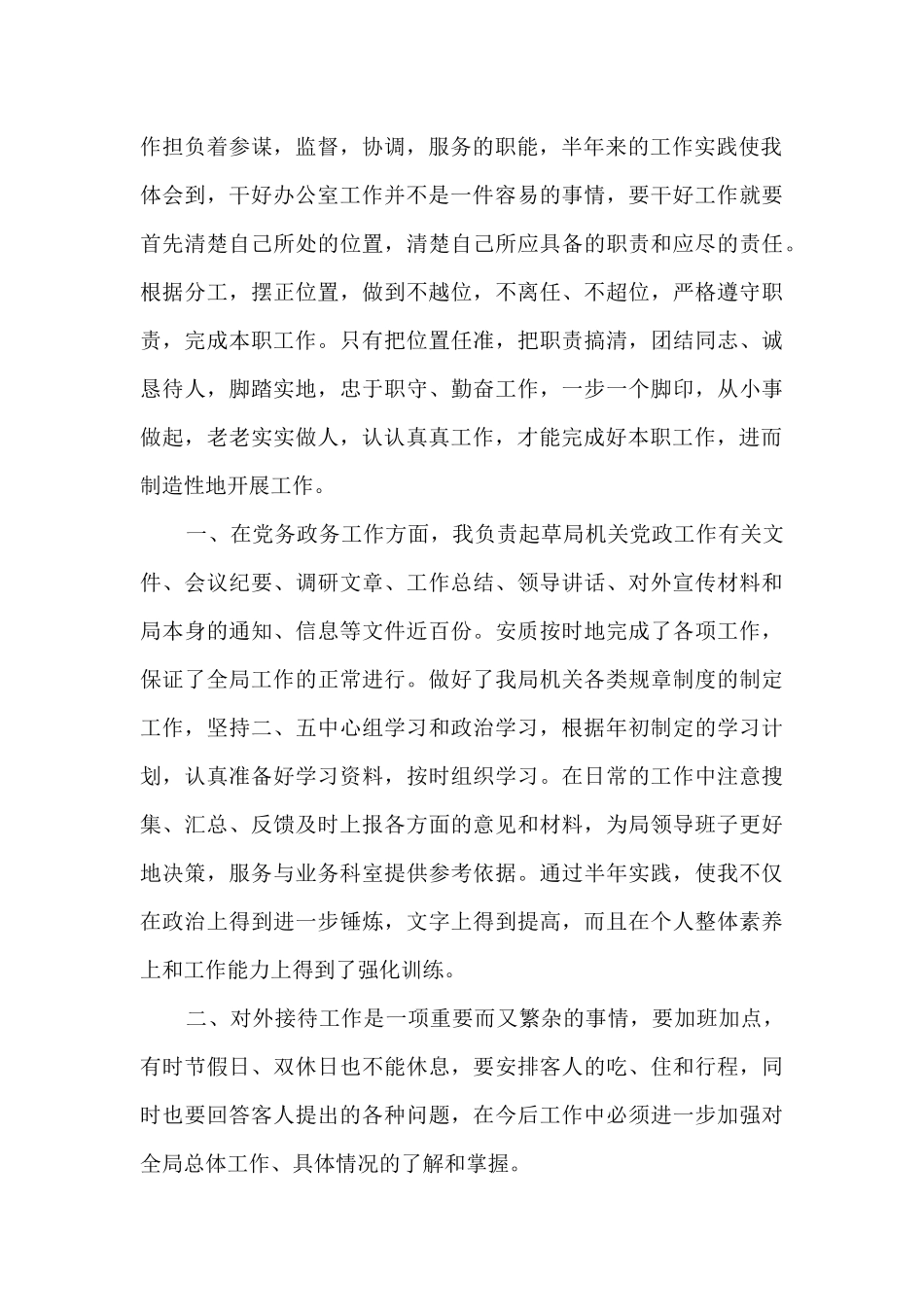 作担负着参谋，监督，协调，服务的职能，半年来的工作实践使我体会到，干好办公室工作并不是一件容易的事情，要干好工作就要首先清楚自己所处的位置，清楚自己所应具备的职责和应尽的责任。根据分工，摆正位置，做到不越位，不离任、不超位，严格遵守职责，完成本职工作。只有把位置任准，把职责搞清，团结同志、诚恳待人，脚踏实地，忠于职守、勤奋工作，一步一个脚印，从小事做起，老老实实做人，认认真真工作，才能完成好本职工作，进而制造性地开展工作。

一、在党务政务工作方面，我负责起草局机关党政工作有关文件、会议纪要、调研文章、工作总结、领导讲话、对外宣传材料和局本身的通知、信息等文件近百份。安质按时地完成了各项工作，保证了全局工作的正常进行。做好了我局机关各类规章制度的制定工作，坚持二、五中心组学习和政治学习，根据年初制定的学习计划，认真准备好学习资料，按时组织学习。在日常的工作中注意搜集、汇总、反馈及时上报各方面的意见和材料，为局领导班子更好地决策，服务与业务科室提供参考依据。通过半年实践，使我不仅在政治上得到进一步锤炼，文字上得到提高，而且在个人整体素养上和工作能力上得到了强化训练。

二、对外接待工作是一项重要而又繁杂的事情，要加班加点，有时节假日、双休日也不能休息，要安排客人的吃、住和行程，同时也要回答客人提出的各种问题，在今后工作中必须进一步加强对全局总体工作、具体情况的了解和掌握。